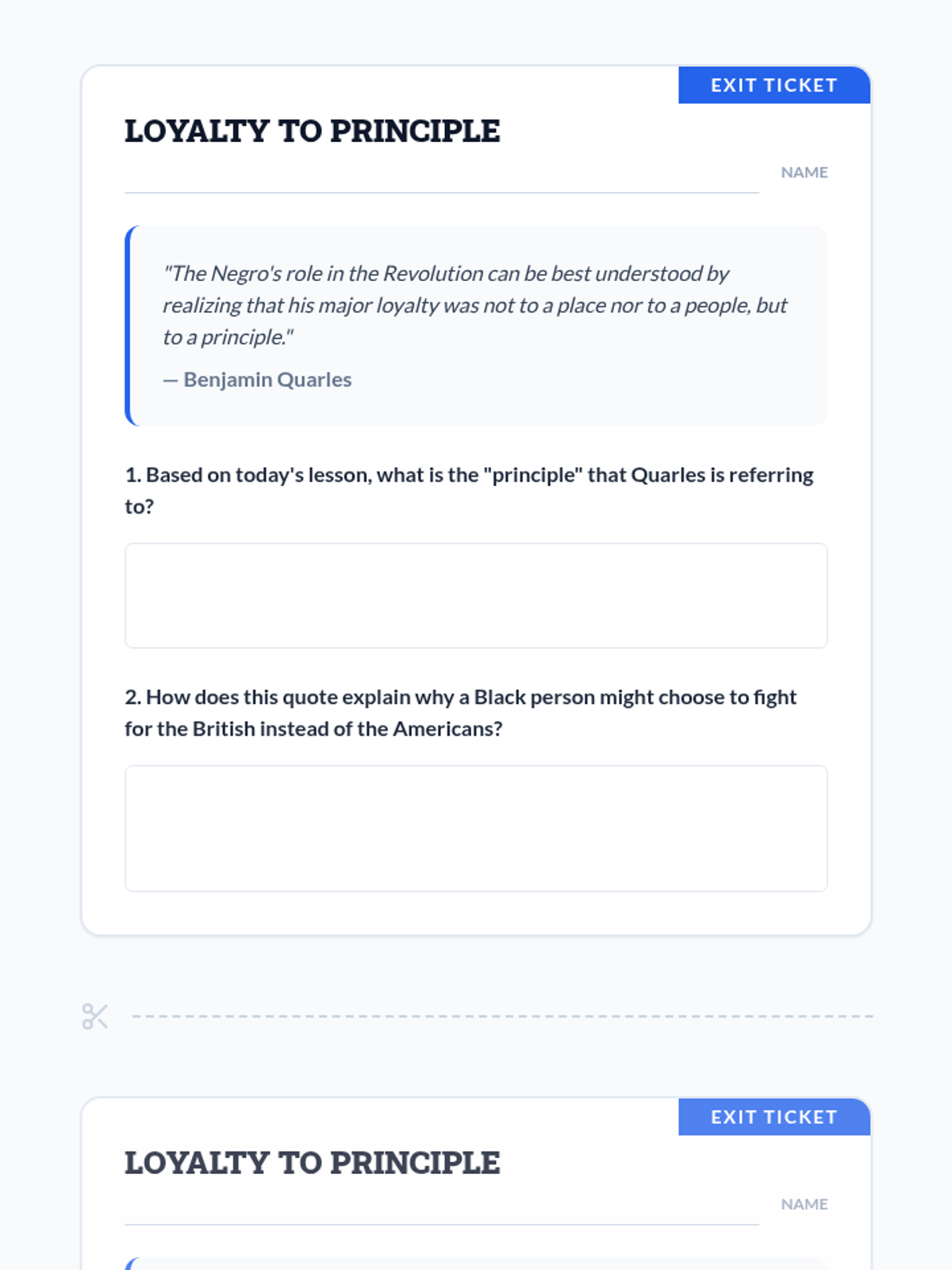 EXIT TICKET

LOYALTY TO PRINCIPLE

NAME

"The Negro's role in the Revolution can be best understood by realizing that his major loyalty was not to a place nor to a people, but to a principle."

— Benjamin Quarles

1. Based on today's lesson, what is the "principle" that Quarles is referring to?

2. How does this quote explain why a Black person might choose to fight for the British instead of the Americans?

EXIT TICKET

LOYALTY TO PRINCIPLE

NAME